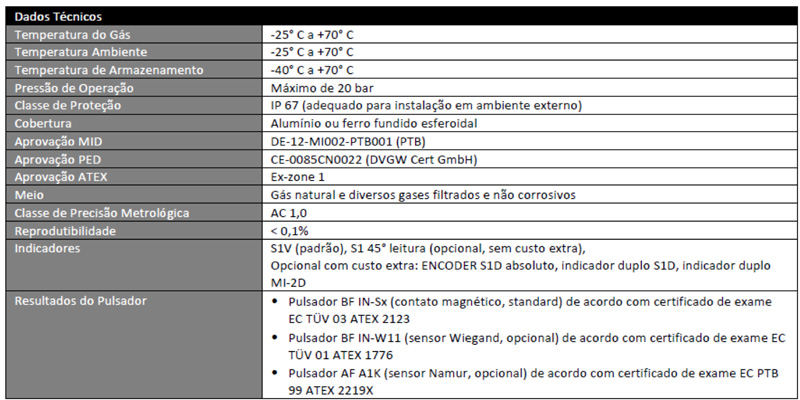 | Dados Técnicos | |
|---|---|
| Temperatura do Gás | -25° C a +70° C |
| Temperatura Ambiente | -25° C a +70° C |
| Temperatura de Armazenamento | -40° C a +70° C |
| Pressão de Operação | Máximo de 20 bar |
| Classe de Proteção | IP 67 (adequado para instalação em ambiente externo) |
| Cobertura | Alumínio ou ferro fundido esferoidal |
| Aprovação MID | DE-12-MI002-PTB001 (PTB) |
| Aprovação PED | CE-0085CN0022 (DVGW Cert GmbH) |
| Aprovação ATEX | Ex-zone 1 |
| Meio | Gás natural e diversos gases filtrados e não corrosivos |
| Classe de Precisão Metrológica | AC 1,0 |
| Reprodutibilidade | < 0,1% |
| Indicadores | S1V (padrão), S1 45° leitura (opcional, sem custo extra), Opcional com custo extra: ENCODER S1D absoluto, indicador duplo S1D, indicador duplo MI-2D |
| Resultados do Pulsador | • Pulsador BF IN-Sx (contato magnético, standard) de acordo com certificado de exame EC TÜV 03 ATEX 2123 • Pulsador BF IN-W11 (sensor Wiegand, opcional) de acordo com certificado de exame EC TÜV 01 ATEX 1776 • Pulsador AF A1K (sensor Namur, opcional) de acordo com certificado de exame EC PTB 99 ATEX 2219X |